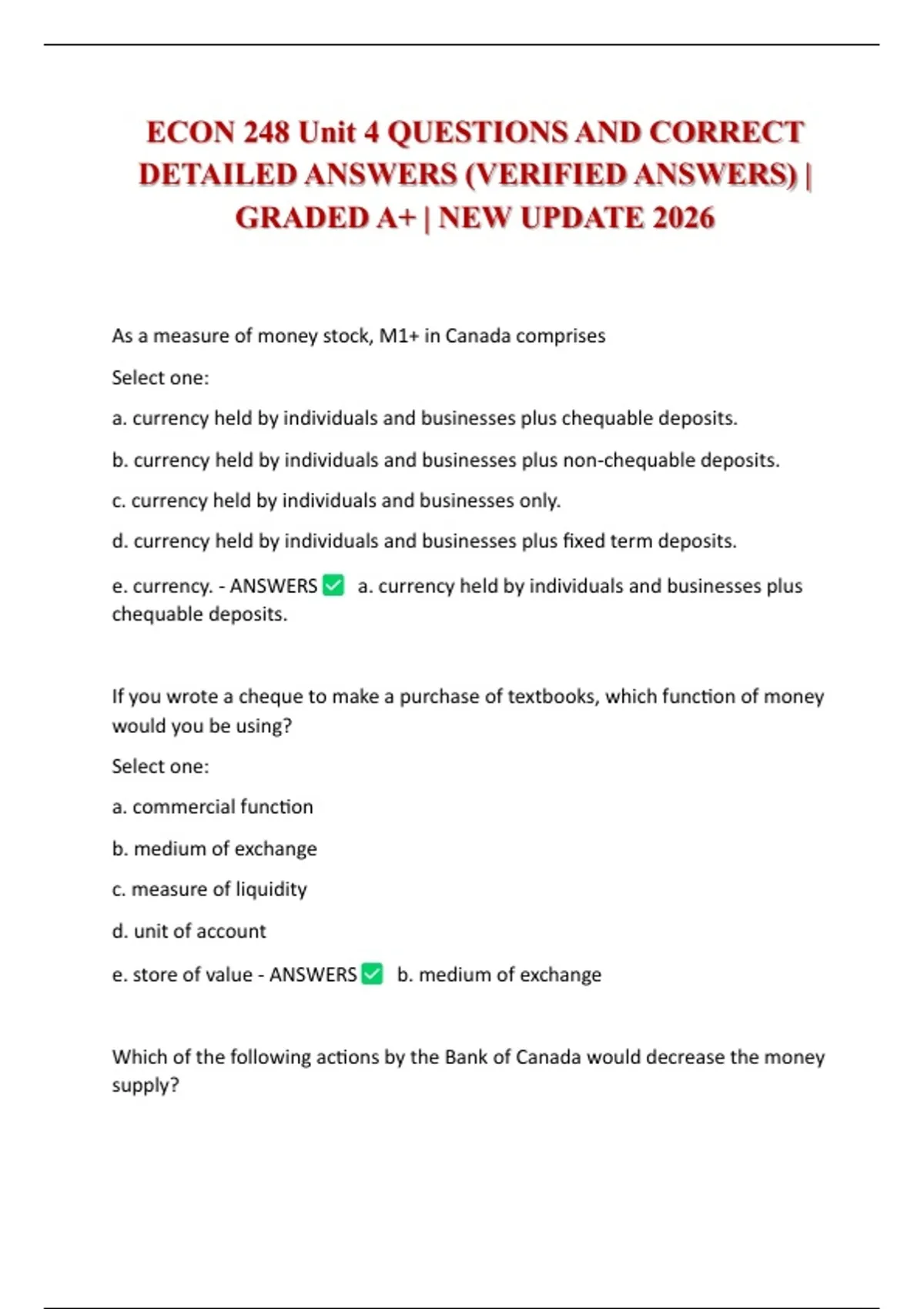 ECON 248 Unit 4 QUESTIONS AND CORRECT DETAILED ANSWERS (VERIFIED ANSWERS) | GRADED A+ | NEW UPDATE 2026

As a measure of money stock, M1+ in Canada comprises

Select one:

a. currency held by individuals and businesses plus chequable deposits.

b. currency held by individuals and businesses plus non-chequable deposits.

c. currency held by individuals and businesses only.

d. currency held by individuals and businesses plus fixed term deposits.

e. currency. - ANSWERS ✅ a. currency held by individuals and businesses plus chequable deposits.

If you wrote a cheque to make a purchase of textbooks, which function of money would you be using?

Select one:

a. commercial function

b. medium of exchange

c. measure of liquidity

d. unit of account

e. store of value - ANSWERS ✅ b. medium of exchange

Which of the following actions by the Bank of Canada would decrease the money supply?